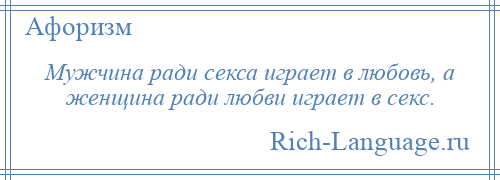 Афоризм

Мужчина ради секса играет в любовь, а женщина ради любви играет в секс.

Rich-Language.ru